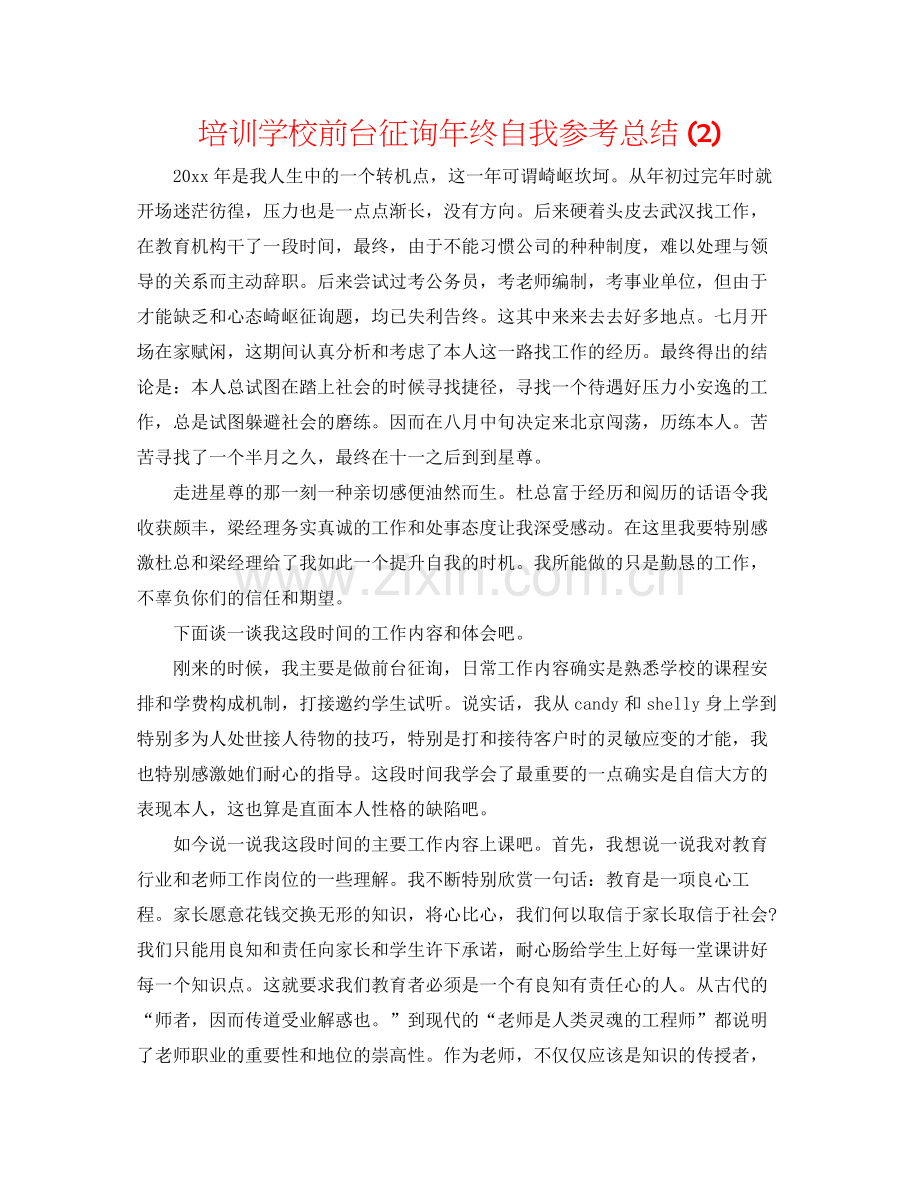 培训学校前台征询年终自我参考总结(2)

20xx年是我人生中的一个转机点，这一年可谓崎岖坎坷。从年初过完年时就开场迷茫彷徨，压力也是一点点渐长，没有方向。后来硬着头皮去武汉找工作，在教育机构干了一段时间，最终，由于不能习惯公司的种种制度，难以处理与领导的关系而主动辞职。后来尝试过考公务员，考老师编制，考事业单位，但由于才能缺乏和心态崎岖征询题，均已失利告终。这其中来来去去好多地点。七月开场在家赋闲，这期间认真分析和考虑了本人这一路找工作的经历。最终得出的结论是：本人总试图在踏上社会的时候寻找捷径，寻找一个待遇好压力小安逸的工作，总是试图躲避社会的磨练。因而在八月中旬决定来北京闯荡，历练本人。苦苦寻找了一个半月之久，最终在十一之后到到星尊。

走进星尊的那一刻一种亲切感便油然而生。杜总富于经历和阅历的话语令我收获颇丰，梁经理务实真诚的工作和处事态度让我深受感动。在这里我要特别感激杜总和梁经理给了我如此一个提升自我的时机。我所能做的只是勤恳的工作，不辜负你们的信任和期望。

下面谈一谈我这段时间的工作内容和体会吧。

刚来的时候，我主要是做前台征询，日常工作内容确实是熟悉学校的课程安排和学费构成机制，打接邀约学生试听。说实话，我从candy和shelly身上学到特别多为人处世接人待物的技巧，特别是打和接待客户时的灵敏应变的才能，我也特别感激她们耐心的指导。这段时间我学会了最重要的一点确实是自信大方的表现本人，这也算是直面本人性格的缺陷吧。

如今说一说我这段时间的主要工作内容上课吧。首先，我想说一说我对教育行业和老师工作岗位的一些理解。我不断特别欣赏一句话：教育是一项良心工程。家长愿意花钱交换无形的知识，将心比心，我们何以取信于家长取信于社会?我们只能用良知和责任向家长和学生许下承诺，耐心肠给学生上好每一堂课讲好每一个知识点。这就要求我们教育者必须是一个有良知有责任心的人。从古代的“师者，因而传道受业解惑也。”到现代的“老师是人类灵魂的工程师”都说明了老师职业的重要性和地位的崇高性。作为老师，不仅仅应该是知识的传授者，

www.zixin.com.cn